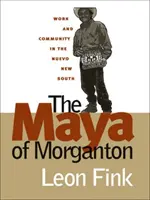 WORK AND COMMUNITY IN THE NUEVO NEW SOUTH

The Maya of Morganton

Leon Fink